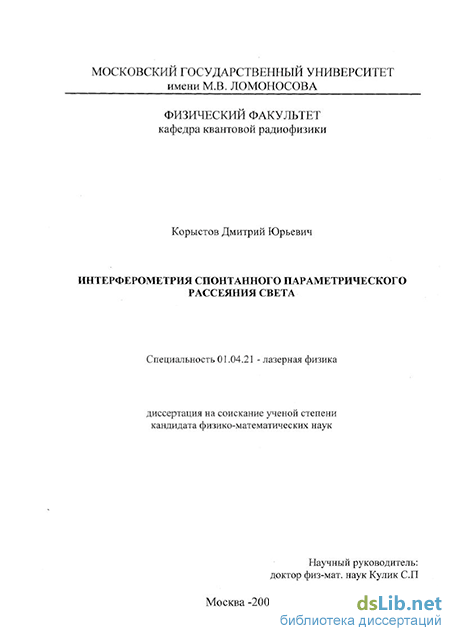 МОСКОВСКИЙ ГОСУДАРСТВЕННЫЙ УНИВЕРСИТЕТ
имени М.В. ЛОМОНОСОВА

ФИЗИЧЕСКИЙ ФАКУЛЬТЕТ
кафедра квантовой радиофизики

Корыстов Дмитрий Юрьевич

ИНТЕРФЕРОМЕТРИЯ СПОНТАННОГО ПАРАМЕТРИЧЕСКОГО РАССЕЯНИЯ СВЕТА

Специальность 01.04.21 - лазерная физика

диссертация на соискание ученой степени
кандидата физико-математических наук

Научный руководитель:
доктор физ-мат. наук Кулик С.П

Москва -200

dsLib.net
библиотека диссертаций